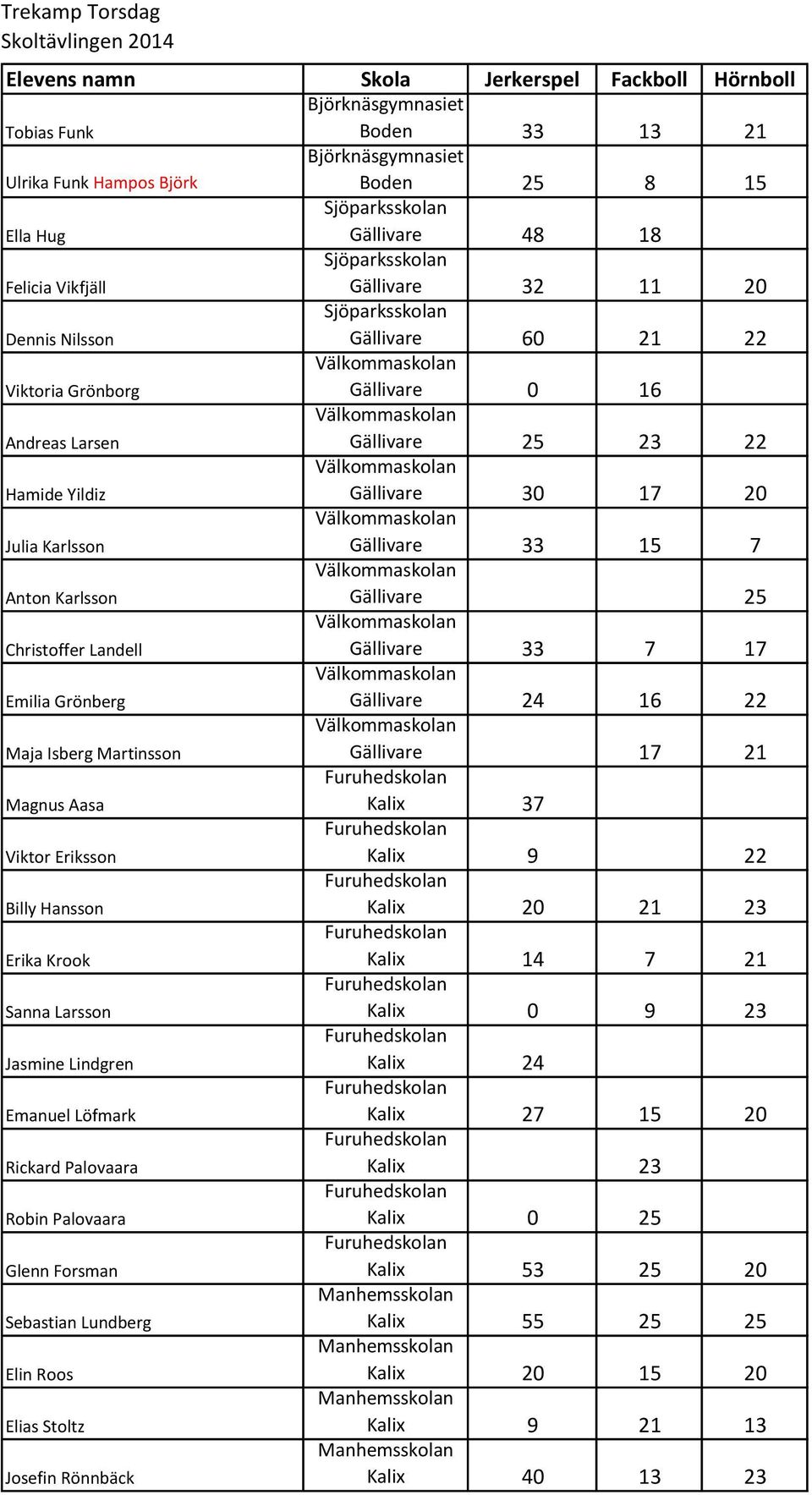 Trekamp Torsdag
Skoltävlingen 2014

| Elevens namn | Skola | Jerkerspel | Fackboll | Hörnboll |
|---|---|---|---|---|
| Tobias Funk | Björknäsgymnasiet Boden | 33 | 13 | 21 |
| Ulrika Funk Hampos Björk | Björknäsgymnasiet Boden | 25 | 8 | 15 |
| Ella Hug | Sjöparksskolan Gällivare | 48 | 18 | |
| Felicia Vikfjäll | Sjöparksskolan Gällivare | 32 | 11 | 20 |
| Dennis Nilsson | Sjöparksskolan Gällivare | 60 | 21 | 22 |
| Viktoria Grönborg | Välkommaskolan Gällivare | 0 | 16 | |
| Andreas Larsen | Välkommaskolan Gällivare | 25 | 23 | 22 |
| Hamide Yildiz | Välkommaskolan Gällivare | 30 | 17 | 20 |
| Julia Karlsson | Välkommaskolan Gällivare | 33 | 15 | 7 |
| Anton Karlsson | Välkommaskolan Gällivare | | | 25 |
| Christoffer Landell | Välkommaskolan Gällivare | 33 | 7 | 17 |
| Emilia Grönberg | Välkommaskolan Gällivare | 24 | 16 | 22 |
| Maja Isberg Martinsson | Välkommaskolan Gällivare | | 17 | 21 |
| Magnus Aasa | Furuhedskolan Kalix | 37 | | |
| Viktor Eriksson | Furuhedskolan Kalix | 9 | | 22 |
| Billy Hansson | Furuhedskolan Kalix | 20 | 21 | 23 |
| Erika Krook | Furuhedskolan Kalix | 14 | 7 | 21 |
| Sanna Larsson | Furuhedskolan Kalix | 0 | 9 | 23 |
| Jasmine Lindgren | Furuhedskolan Kalix | 24 | | |
| Emanuel Löfmark | Furuhedskolan Kalix | 27 | 15 | 20 |
| Rickard Palovaara | Furuhedskolan Kalix | | 23 | |
| Robin Palovaara | Furuhedskolan Kalix | 0 | 25 | |
| Glenn Forsman | Furuhedskolan Kalix | 53 | 25 | 20 |
| Sebastian Lundberg | Manhemsskolan Kalix | 55 | 25 | 25 |
| Elin Roos | Manhemsskolan Kalix | 20 | 15 | 20 |
| Elias Stoltz | Manhemsskolan Kalix | 9 | 21 | 13 |
| Josefin Rönnbäck | Manhemsskolan Kalix | 40 | 13 | 23 |